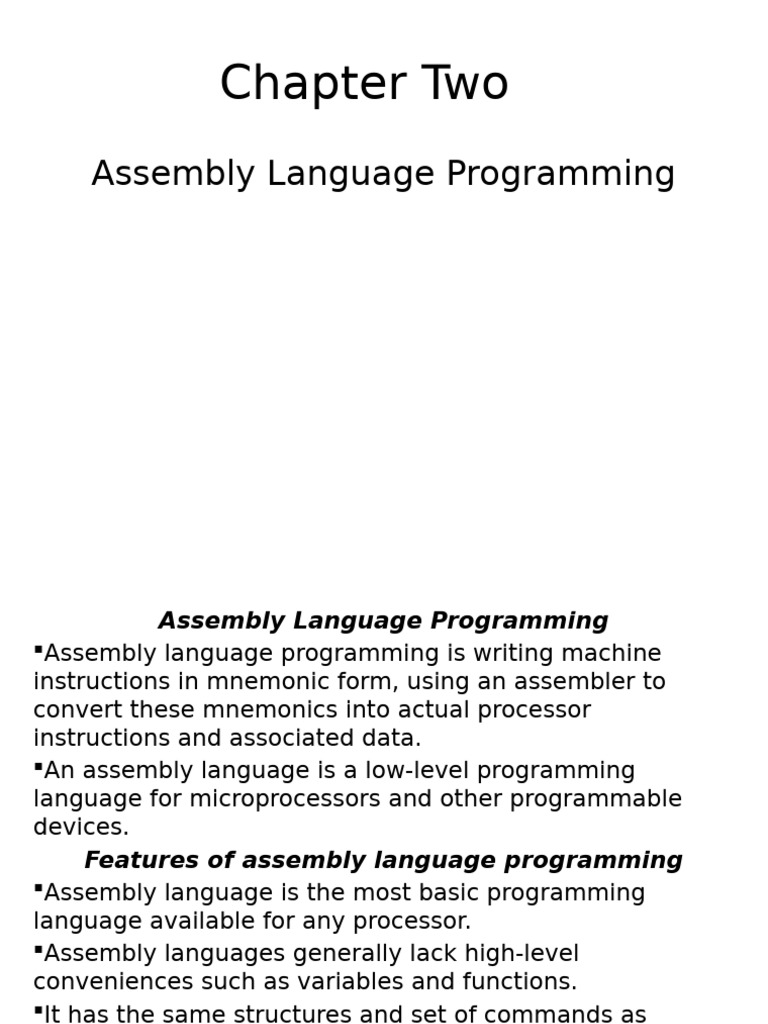 Chapter Two

Assembly Language Programming

Assembly Language Programming

▪Assembly language programming is writing machine instructions in mnemonic form, using an assembler to convert these mnemonics into actual processor instructions and associated data.

▪An assembly language is a low-level programming language for microprocessors and other programmable devices.

Features of assembly language programming

▪Assembly language is the most basic programming language available for any processor.

▪Assembly languages generally lack high-level conveniences such as variables and functions.

▪It has the same structures and set of commands as